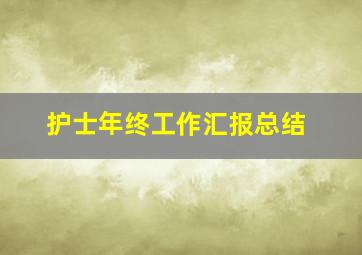 护士年终工作汇报总结